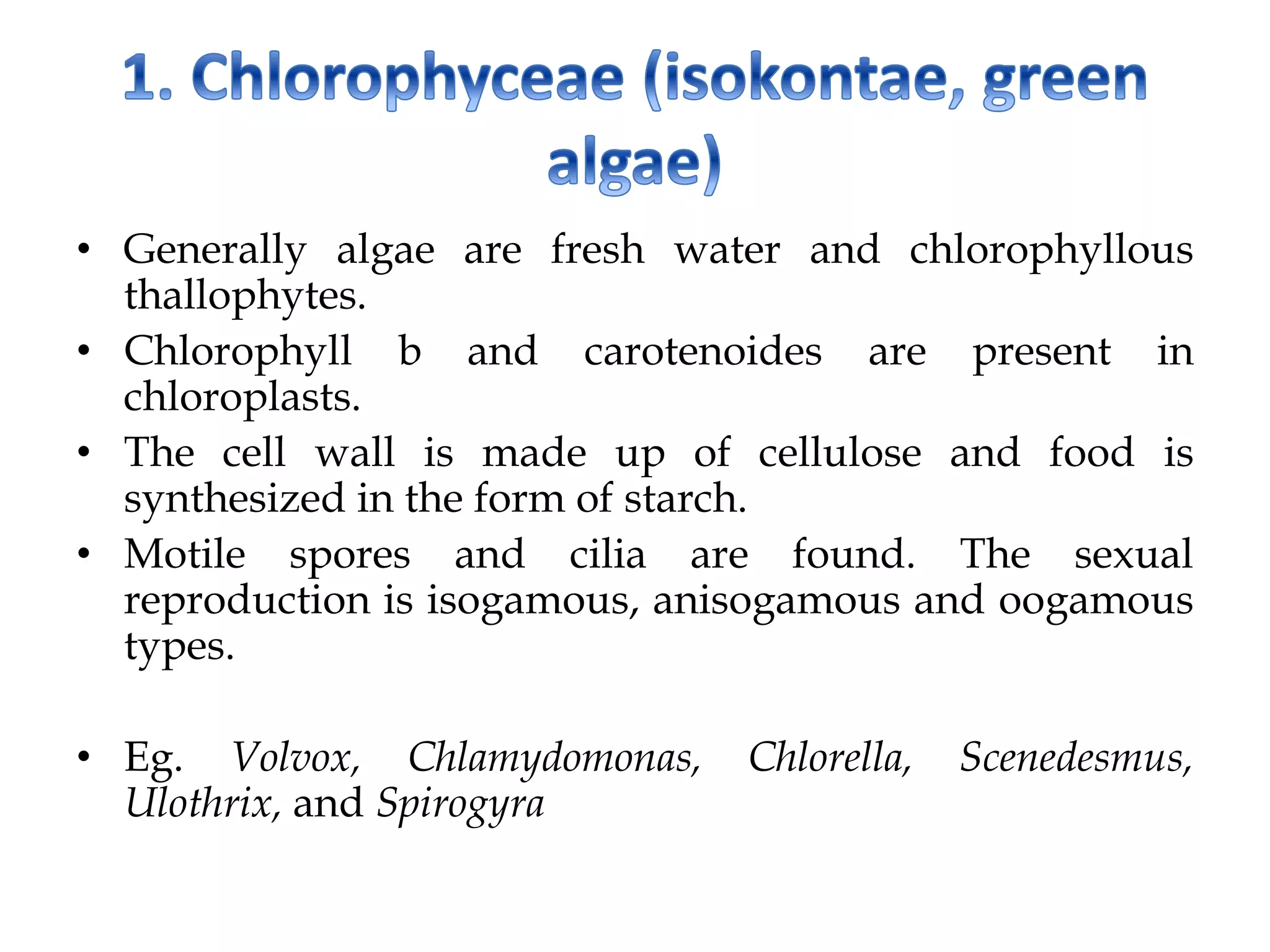 1. Chlorophyceae (isokontae, green algae)

• Generally algae are fresh water and chlorophyllous thallophytes.
• Chlorophyll b and carotenoides are present in chloroplasts.
• The cell wall is made up of cellulose and food is synthesized in the form of starch.
• Motile spores and cilia are found. The sexual reproduction is isogamous, anisogamous and oogamous types.

• Eg. Volvox, Chlamydomonas, Chlorella, Scenedesmus, Ulothrix, and Spirogyra